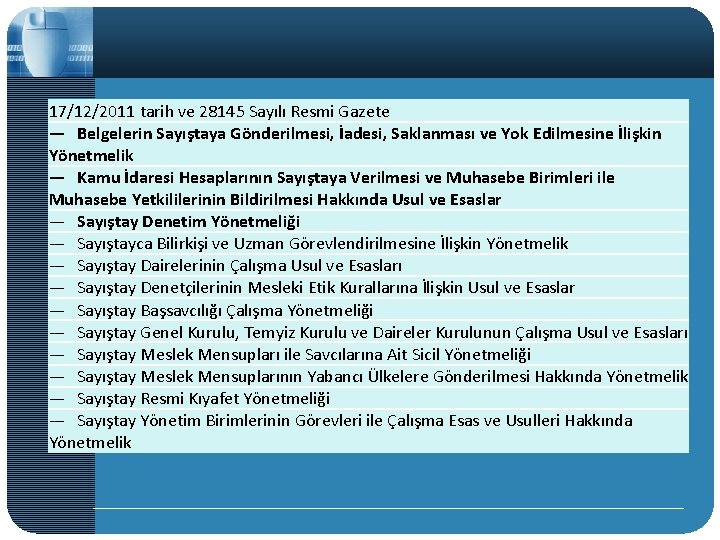 17/12/2011 tarih ve 28145 Sayılı Resmi Gazete

— Belgelerin Sayıştaya Gönderilmesi, İadesi, Saklanması ve Yok Edilmesine İlişkin Yönetmelik

— Kamu İdaresi Hesaplarının Sayıştaya Verilmesi ve Muhasebe Birimleri ile Muhasebe Yetkililerinin Bildirilmesi Hakkında Usul ve Esaslar

— Sayıştay Denetim Yönetmeliği

— Sayıştayca Bilirkişi ve Uzman Görevlendirilmesine İlişkin Yönetmelik

— Sayıştay Dairelerinin Çalışma Usul ve Esasları

— Sayıştay Denetçilerinin Mesleki Etik Kurallarına İlişkin Usul ve Esaslar

— Sayıştay Başsavcılığı Çalışma Yönetmeliği

— Sayıştay Genel Kurulu, Temyiz Kurulu ve Daireler Kurulunun Çalışma Usul ve Esasları

— Sayıştay Meslek Mensupları ile Savcılarına Ait Sicil Yönetmeliği

— Sayıştay Meslek Mensuplarının Yabancı Ülkelere Gönderilmesi Hakkında Yönetmelik

— Sayıştay Resmi Kıyafet Yönetmeliği

— Sayıştay Yönetim Birimlerinin Görevleri ile Çalışma Esas ve Usulleri Hakkında Yönetmelik